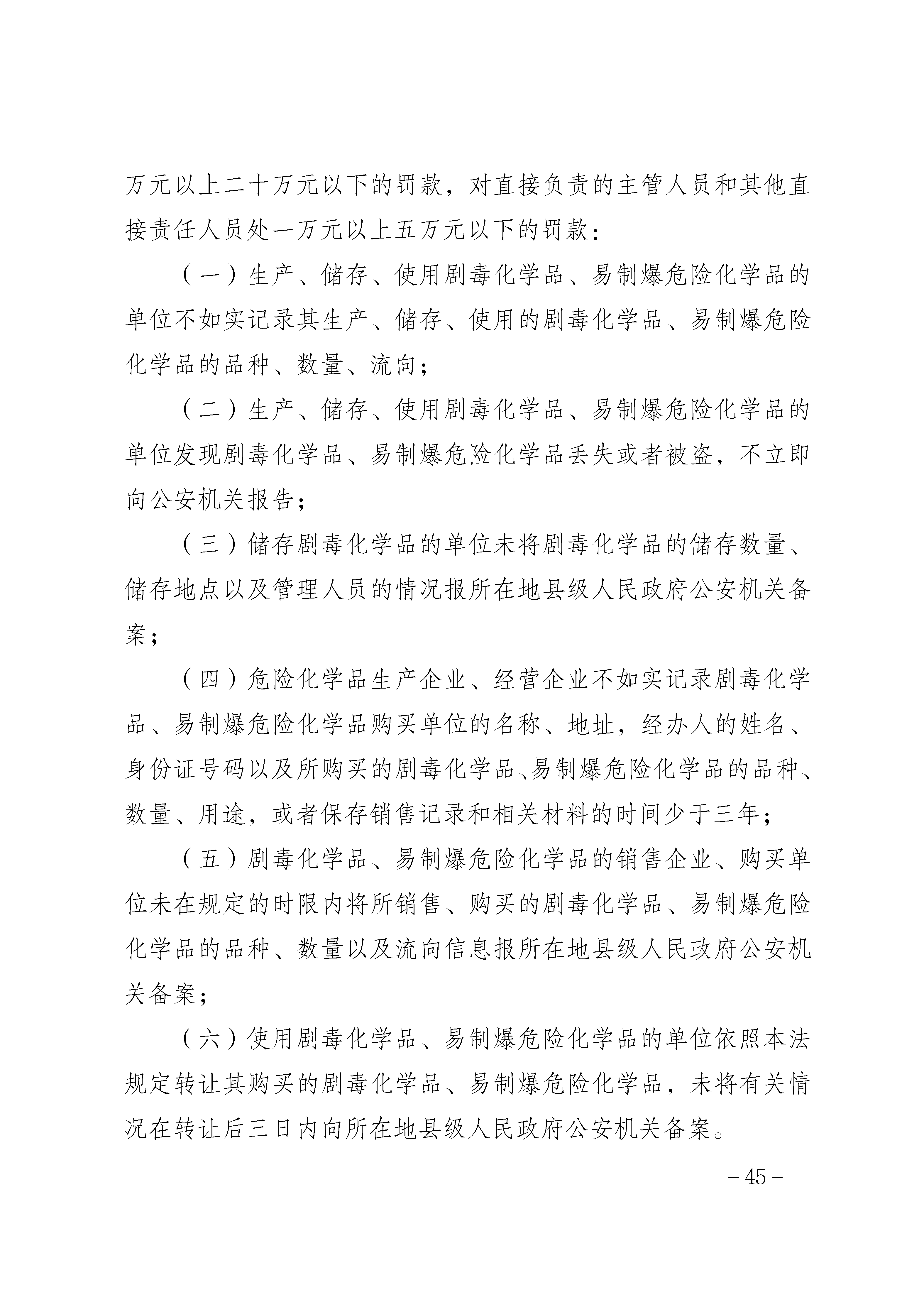 万元以上二十万元以下的罚款，对直接负责的主管人员和其他直接责任人员处一万元以上五万元以下的罚款：

（一）生产、储存、使用剧毒化学品、易制爆危险化学品的单位不如实记录其生产、储存、使用的剧毒化学品、易制爆危险化学品的品种、数量、流向；

（二）生产、储存、使用剧毒化学品、易制爆危险化学品的单位发现剧毒化学品、易制爆危险化学品丢失或者被盗，不立即向公安机关报告；

（三）储存剧毒化学品的单位未将剧毒化学品的储存数量、储存地点以及管理人员的情况报所在地县级人民政府公安机关备案；

（四）危险化学品生产企业、经营企业不如实记录剧毒化学品、易制爆危险化学品购买单位的名称、地址，经办人的姓名、身份证号码以及所购买的剧毒化学品、易制爆危险化学品的品种、数量、用途，或者保存销售记录和相关材料的时间少于三年；

（五）剧毒化学品、易制爆危险化学品的销售企业、购买单位未在规定的时限内将所销售、购买的剧毒化学品、易制爆危险化学品的品种、数量以及流向信息报所在地县级人民政府公安机关备案；

（六）使用剧毒化学品、易制爆危险化学品的单位依照本法规定转让其购买的剧毒化学品、易制爆危险化学品，未将有关情况在转让后三日内向所在地县级人民政府公安机关备案。

－45－